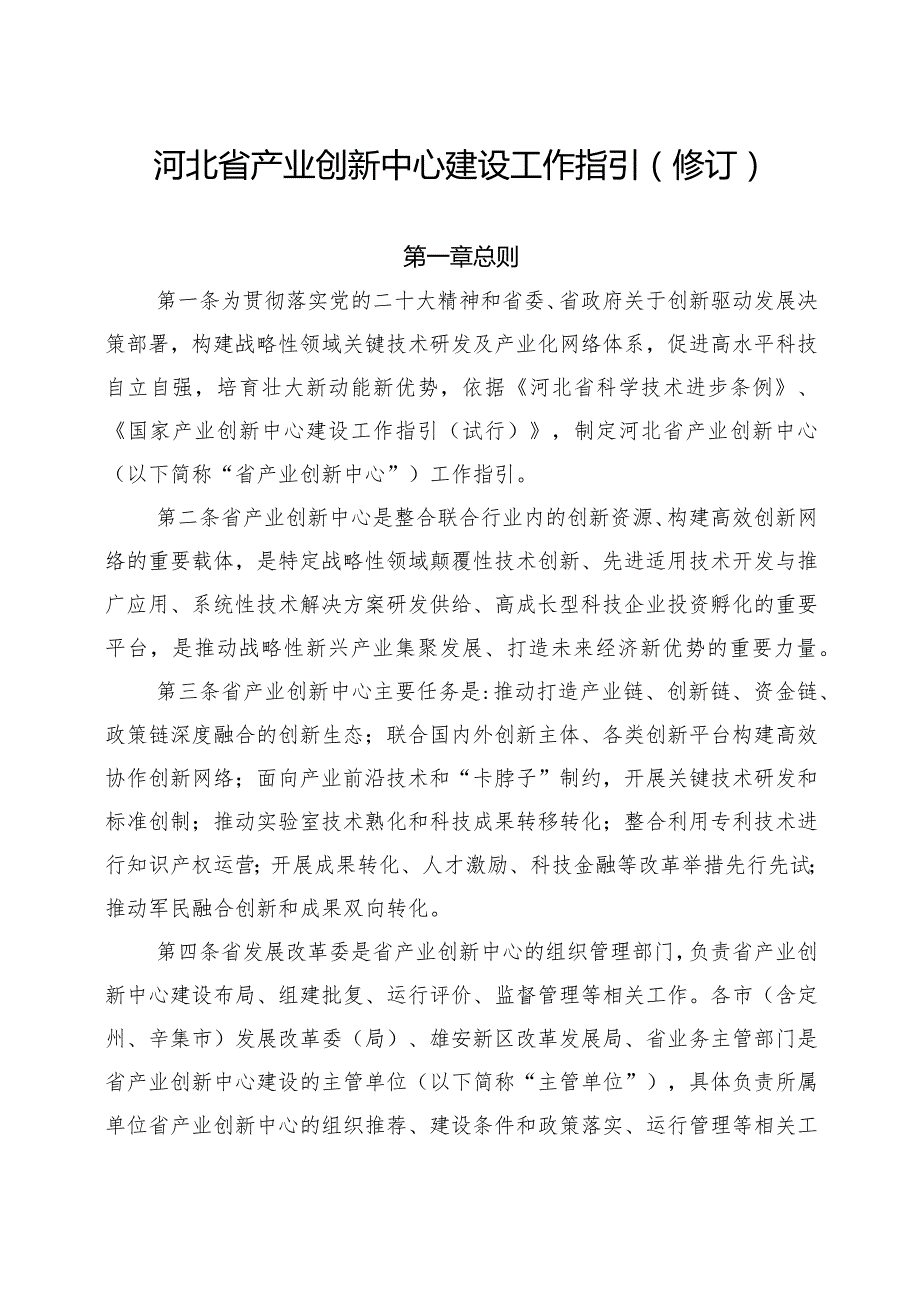 河北省产业创新中心建设工作指引（修订）

第一章总则

第一条为贯彻落实党的二十大精神和省委、省政府关于创新驱动发展决策部署，构建战略性领域关键技术研发及产业化网络体系，促进高水平科技自立自强，培育壮大新动能新优势，依据《河北省科学技术进步条例》、《国家产业创新中心建设工作指引（试行）》，制定河北省产业创新中心（以下简称“省产业创新中心”）工作指引。

第二条省产业创新中心是整合联合行业内的创新资源、构建高效创新网络的重要载体，是特定战略性领域颠覆性技术创新、先进适用技术开发与推广应用、系统性技术解决方案研发供给、高成长型科技企业投资孵化的重要平台，是推动战略性新兴产业集聚发展、打造未来经济新优势的重要力量。

第三条省产业创新中心主要任务是：推动打造产业链、创新链、资金链、政策链深度融合的创新生态；联合国内外创新主体、各类创新平台构建高效协作创新网络；面向产业前沿技术和“卡脖子”制约，开展关键技术研发和标准创制；推动实验室技术熟化和科技成果转移转化；整合利用专利技术进行知识产权运营；开展成果转化、人才激励、科技金融等改革举措先行先试；推动军民融合创新和成果双向转化。

第四条省发展改革委是省产业创新中心的组织管理部门，负责省产业创新中心建设布局、组建批复、运行评价、监督管理等相关工作。各市（含定州、辛集市）发展改革委（局）、雄安新区改革发展局、省业务主管部门是省产业创新中心建设的主管单位（以下简称“主管单位”），具体负责所属单位省产业创新中心的组织推荐、建设条件和政策落实、运行管理等相关工